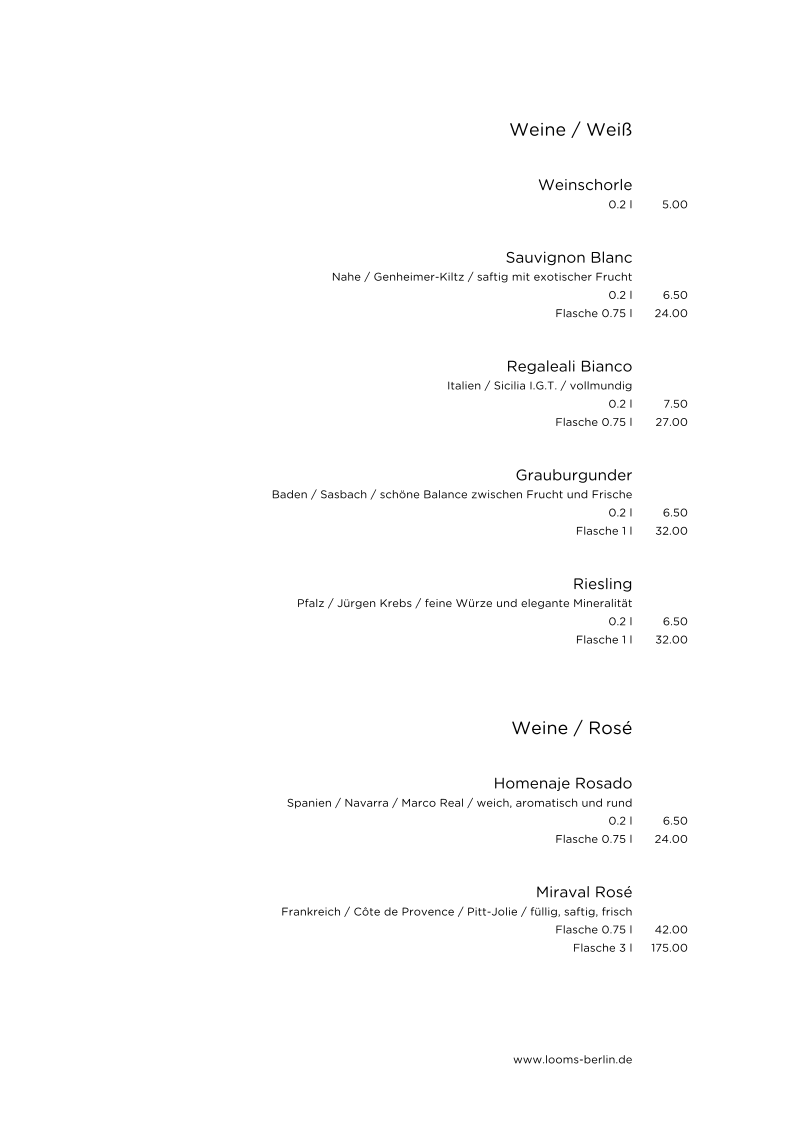 Weine / Weiß

Weinschorle
0.2 l 5.00

Sauvignon Blanc
Nahe / Genheimer-Kiltz / saftig mit exotischer Frucht
0.2 l 6.50
Flasche 0.75 l 24.00

Regaleali Bianco
Italien / Sicilia I.G.T. / vollmundig
0.2 l 7.50
Flasche 0.75 l 27.00

Grauburgunder
Baden / Sasbach / schöne Balance zwischen Frucht und Frische
0.2 l 6.50
Flasche 1 l 32.00

Riesling
Pfalz / Jürgen Krebs / feine Würze und elegante Mineralität
0.2 l 6.50
Flasche 1 l 32.00

Weine / Rosé

Homenaje Rosado
Spanien / Navarra / Marco Real / weich, aromatisch und rund
0.2 l 6.50
Flasche 0.75 l 24.00

Miraval Rosé
Frankreich / Côte de Provence / Pitt-Jolie / füllig, saftig, frisch
Flasche 0.75 l 42.00
Flasche 3 l 175.00

www.looms-berlin.de